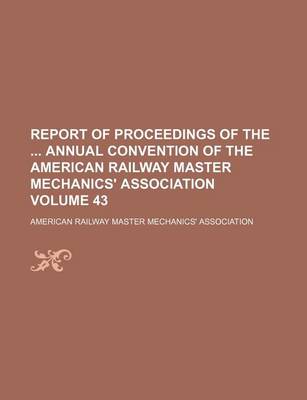 REPORT OF PROCEEDINGS OF THE ... ANNUAL CONVENTION OF THE AMERICAN RAILWAY MASTER MECHANICS' ASSOCIATION VOLUME 43

AMERICAN RAILWAY MASTER MECHANICS' ASSOCIATION